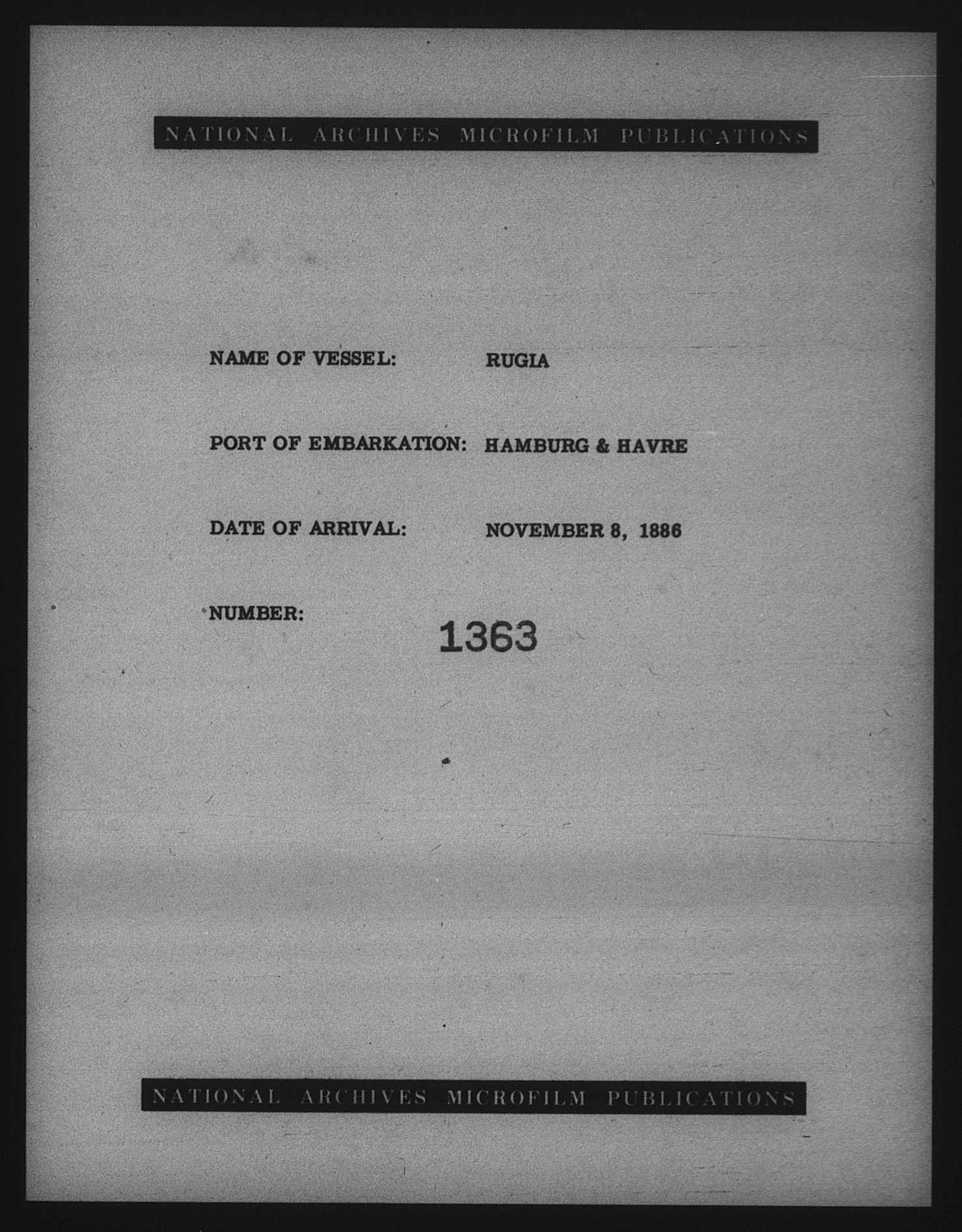 NATIONAL ARCHIVES MICROFILM PUBLICATIONS

NAME OF VESSEL: RUGIA

PORT OF EMBARKATION: HAMBURG & HAVRE

DATE OF ARRIVAL: NOVEMBER 8, 1886

NUMBER: 1363

NATIONAL ARCHIVES MICROFILM PUBLICATIONS